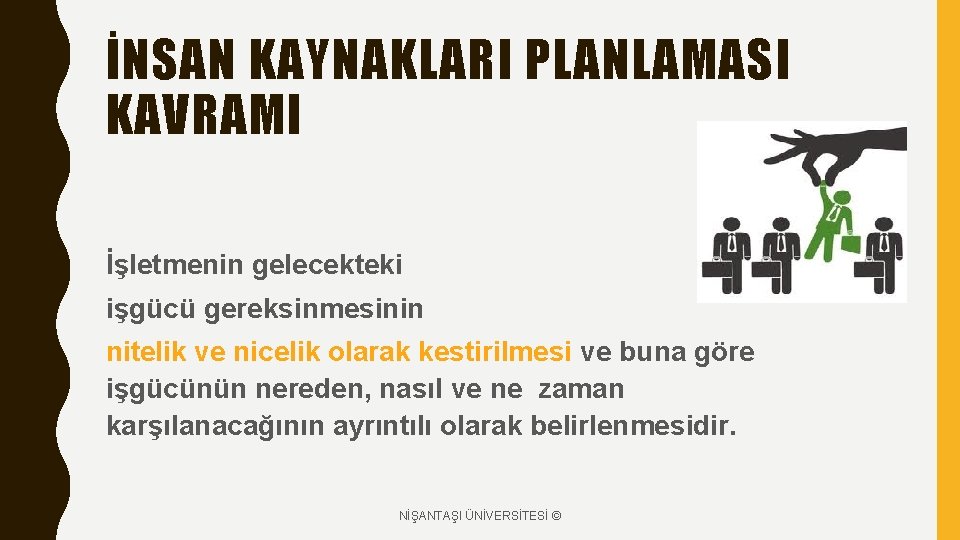 İNSAN KAYNAKLARI PLANLAMASI KAVRAMI

İşletmenin gelecekteki

işgücü gereksinmesinin

nitelik ve nicelik olarak kestirilmesi ve buna göre işgücünün nereden, nasıl ve ne zaman karşılanacağının ayrıntılı olarak belirlenmesidir.

NİŞANTAŞI ÜNİVERSİTESİ ©